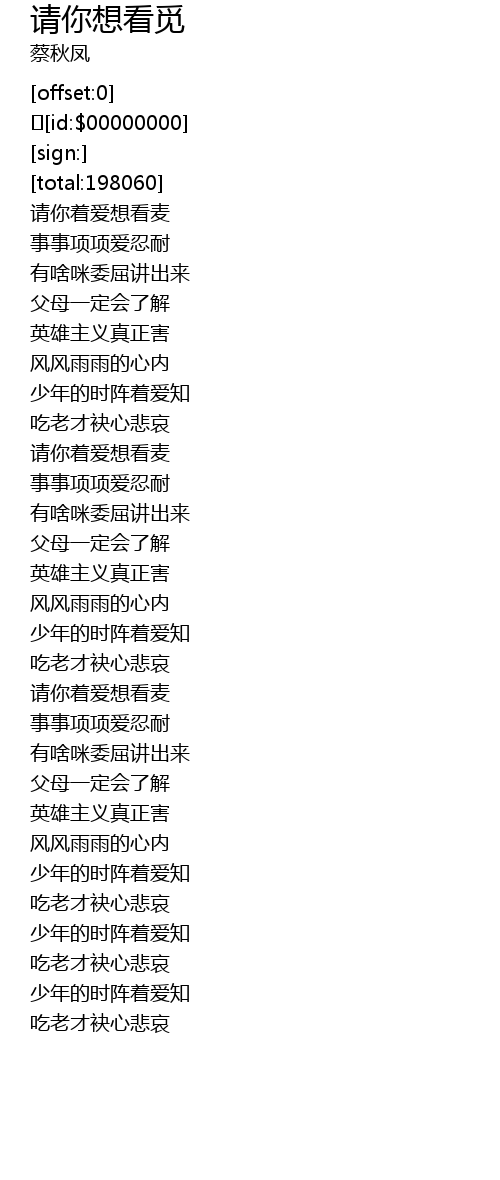 请你想看觅
蔡秋凤

[offset:0]
[id:$00000000]
[sign:]
[total:198060]
请你着爱想看麦
事事项项爱忍耐
有啥咪委屈讲出来
父母一定会了解
英雄主义真正害
风风雨雨的心内
少年的时阵着爱知
吃老才袂心悲哀
请你着爱想看麦
事事项项爱忍耐
有啥咪委屈讲出来
父母一定会了解
英雄主义真正害
风风雨雨的心内
少年的时阵着爱知
吃老才袂心悲哀
请你着爱想看麦
事事项项爱忍耐
有啥咪委屈讲出来
父母一定会了解
英雄主义真正害
风风雨雨的心内
少年的时阵着爱知
吃老才袂心悲哀
少年的时阵着爱知
吃老才袂心悲哀
少年的时阵着爱知
吃老才袂心悲哀